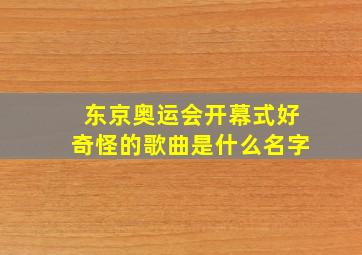 东京奥运会开幕式好奇怪的歌曲是什么名字